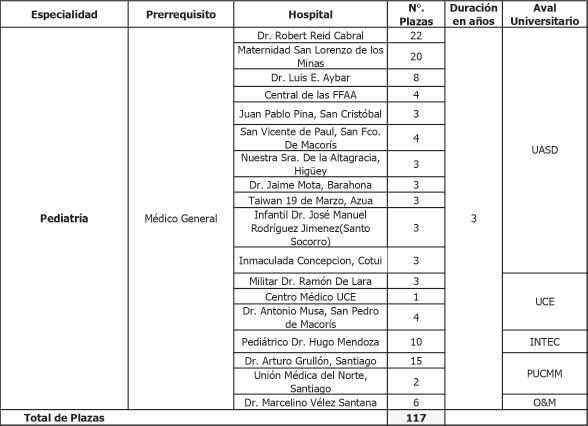 | Especialidad | Prerrequisito | Hospital | N°. Plazas | Duración en años | Aval Universitario |
|---|---|---|---|---|---|
| Pediatría | Médico General | Dr. Robert Reid Cabral | 22 | 3 | UASD |
| | | Maternidad San Lorenzo de los Minas | 20 | | |
| | | Dr. Luis E. Aybar | 8 | | |
| | | Central de las FFAA | 4 | | |
| | | Juan Pablo Pina, San Cristóbal | 3 | | |
| | | San Vicente de Paul, San Fco. De Macorís | 4 | | |
| | | Nuestra Sra. De la Altagracia, Higüey | 3 | | |
| | | Dr. Jaime Mota, Barahona | 3 | | |
| | | Taiwan 19 de Marzo, Azua | 3 | | |
| | | Infantil Dr. José Manuel Rodríguez Jimenez(Santo Socorro) | 3 | | |
| | | Inmaculada Concepcion, Cotui | 3 | | |
| | | Militar Dr. Ramón De Lara | 3 | | UCE |
| | | Centro Médico UCE | 1 | | |
| | | Dr. Antonio Musa, San Pedro de Macorís | 4 | | |
| | | Pediátrico Dr. Hugo Mendoza | 10 | | INTEC |
| | | Dr. Arturo Grullón, Santiago | 15 | | PUCMM |
| | | Unión Médica del Norte, Santiago | 2 | | |
| | | Dr. Marcelino Vélez Santana | 6 | | O&M |
| Total de Plazas | | | 117 | | |